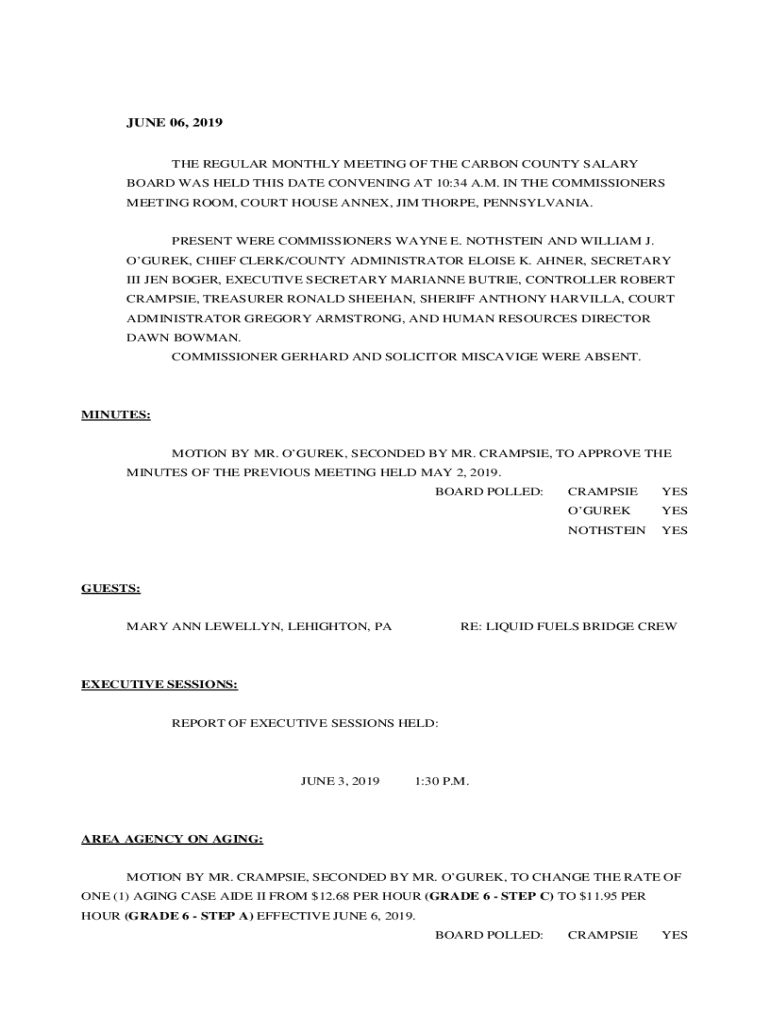 JUNE 06, 2019

THE REGULAR MONTHLY MEETING OF THE CARBON COUNTY SALARY BOARD WAS HELD THIS DATE CONVENING AT 10:34 A.M. IN THE COMMISSIONERS MEETING ROOM, COURT HOUSE ANNEX, JIM THORPE, PENNSYLVANIA.

PRESENT WERE COMMISSIONERS WAYNE E. NOTHSTEIN AND WILLIAM J. O'GUREK, CHIEF CLERK/COUNTY ADMINISTRATOR ELOISE K. AHNER, SECRETARY III JEN BOGER, EXECUTIVE SECRETARY MARIANNE BUTRIE, CONTROLLER ROBERT CRAMPSIE, TREASURER RONALD SHEEHAN, SHERIFF ANTHONY HARVILLA, COURT ADMINISTRATOR GREGORY ARMSTRONG, AND HUMAN RESOURCES DIRECTOR DAWN BOWMAN.
COMMISSIONER GERHARD AND SOLICITOR MISCAVIGE WERE ABSENT.

MINUTES:

MOTION BY MR. O'GUREK, SECONDED BY MR. CRAMPSIE, TO APPROVE THE MINUTES OF THE PREVIOUS MEETING HELD MAY 2, 2019.
BOARD POLLED: CRAMPSIE YES
O'GUREK YES
NOTHSTEIN YES

GUESTS:

MARY ANN LEWELLYN, LEHIGHTON, PA RE: LIQUID FUELS BRIDGE CREW

EXECUTIVE SESSIONS:

REPORT OF EXECUTIVE SESSIONS HELD:

JUNE 3, 2019 1:30 P.M.

AREA AGENCY ON AGING:

MOTION BY MR. CRAMPSIE, SECONDED BY MR. O'GUREK, TO CHANGE THE RATE OF ONE (1) AGING CASE AIDE II FROM $12.68 PER HOUR (GRADE 6 - STEP C) TO $11.95 PER HOUR (GRADE 6 - STEP A) EFFECTIVE JUNE 6, 2019.
BOARD POLLED: CRAMPSIE YES